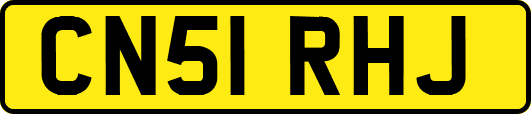 CN51 RHJ